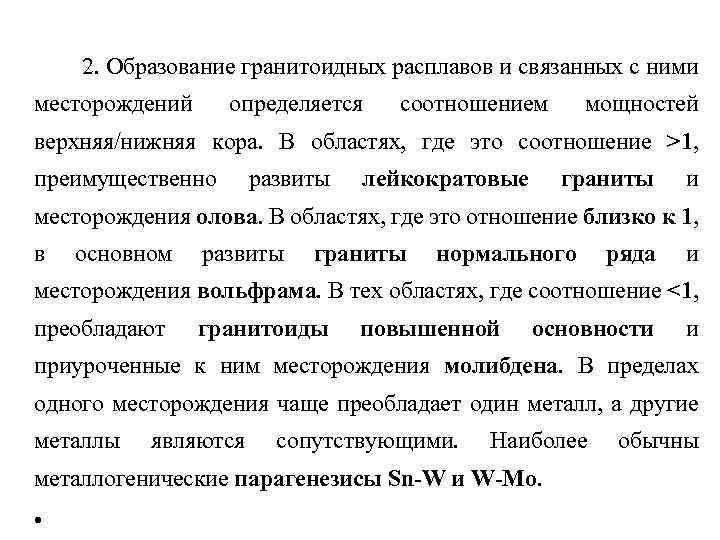 2. Образование гранитоидных расплавов и связанных с ними месторождений определяется соотношением мощностей верхняя/нижняя кора. В областях, где это соотношение >1, преимущественно развиты лейкократовые граниты и месторождения олова. В областях, где это отношение близко к 1, в основном развиты граниты нормального ряда и месторождения вольфрама. В тех областях, где соотношение <1, преобладают гранитоиды повышенной основности и приуроченные к ним месторождения молибдена. В пределах одного месторождения чаще преобладает один металл, а другие металлы являются сопутствующими. Наиболее обычны металлогенические парагенезисы Sn-W и W-Mo.

•